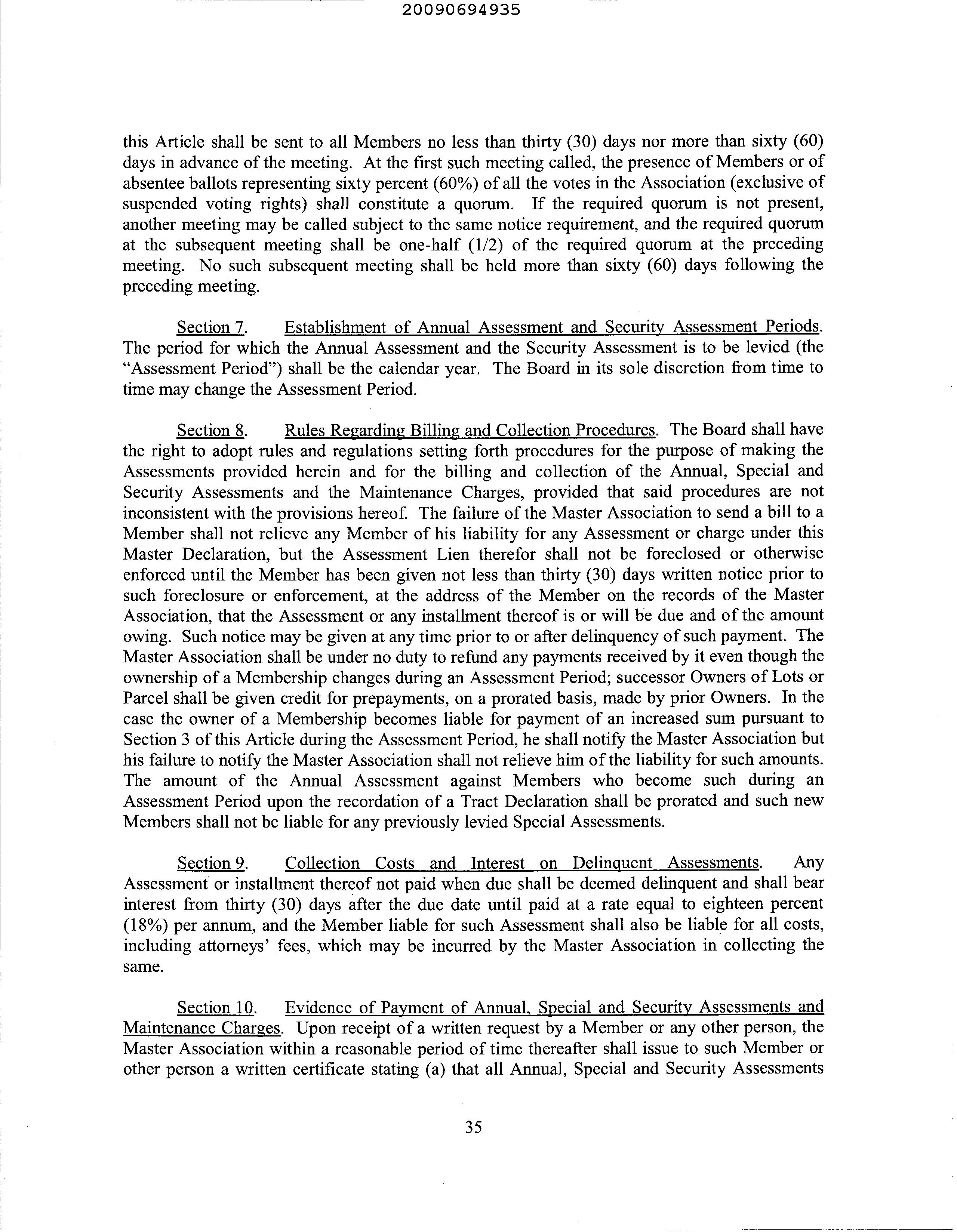 20090694935

this Article shall be sent to all Members no less than thirty (30) days nor more than sixty (60) days in advance of the meeting. At the first such meeting called, the presence of Members or of absentee ballots representing sixty percent (60%) of all the votes in the Association (exclusive of suspended voting rights) shall constitute a quorum. If the required quorum is not present, another meeting may be called subject to the same notice requirement, and the required quorum at the subsequent meeting shall be one-half (1/2) of the required quorum at the preceding meeting. No such subsequent meeting shall be held more than sixty (60) days following the preceding meeting.

Section 7. Establishment of Annual Assessment and Security Assessment Periods. The period for which the Annual Assessment and the Security Assessment is to be levied (the "Assessment Period") shall be the calendar year. The Board in its sole discretion from time to time may change the Assessment Period.

Section 8. Rules Regarding Billing and Collection Procedures. The Board shall have the right to adopt rules and regulations setting forth procedures for the purpose of making the Assessments provided herein and for the billing and collection of the Annual, Special and Security Assessments and the Maintenance Charges, provided that said procedures are not inconsistent with the provisions hereof. The failure of the Master Association to send a bill to a Member shall not relieve any Member of his liability for any Assessment or charge under this Master Declaration, but the Assessment Lien therefor shall not be foreclosed or otherwise enforced until the Member has been given not less than thirty (30) days written notice prior to such foreclosure or enforcement, at the address of the Member on the records of the Master Association, that the Assessment or any installment thereof is or will be due and of the amount owing. Such notice may be given at any time prior to or after delinquency of such payment. The Master Association shall be under no duty to refund any payments received by it even though the ownership of a Membership changes during an Assessment Period; successor Owners of Lots or Parcel shall be given credit for prepayments, on a prorated basis, made by prior Owners. In the case the owner of a Membership becomes liable for payment of an increased sum pursuant to Section 3 of this Article during the Assessment Period, he shall notify the Master Association but his failure to notify the Master Association shall not relieve him of the liability for such amounts. The amount of the Annual Assessment against Members who become such during an Assessment Period upon the recordation of a Tract Declaration shall be prorated and such new Members shall not be liable for any previously levied Special Assessments.

Section 9. Collection Costs and Interest on Delinquent Assessments. Any Assessment or installment thereof not paid when due shall be deemed delinquent and shall bear interest from thirty (30) days after the due date until paid at a rate equal to eighteen percent (18%) per annum, and the Member liable for such Assessment shall also be liable for all costs, including attorneys' fees, which may be incurred by the Master Association in collecting the same.

Section 10. Evidence of Payment of Annual, Special and Security Assessments and Maintenance Charges. Upon receipt of a written request by a Member or any other person, the Master Association within a reasonable period of time thereafter shall issue to such Member or other person a written certificate stating (a) that all Annual, Special and Security Assessments

35